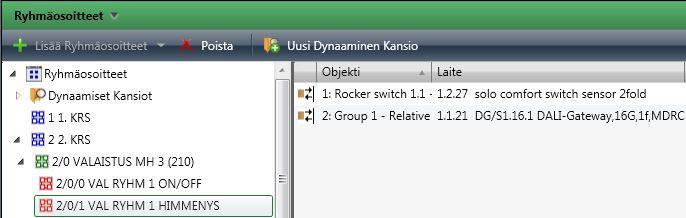 Ryhmäosoitteet

Lisää Ryhmäosoitteet Poista Uusi Dynaaminen Kansio

Ryhmäosoitteet
Dynaamiset Kansiot
1 1. KRS
2 2. KRS
2/0 VALAISTUS MH 3 (210)
2/0/0 VAL RYHM 1 ON/OFF
2/0/1 VAL RYHM 1 HIMMENYS

| Objekti | Laite |
|---|---|
| 1: Rocker switch 1.1 - | 1.2.27 solo comfort switch sensor 2fold |
| 2: Group 1 - Relative | 1.1.21 DG/S1.16.1 DALI-Gateway,16G,1f,MDRC |